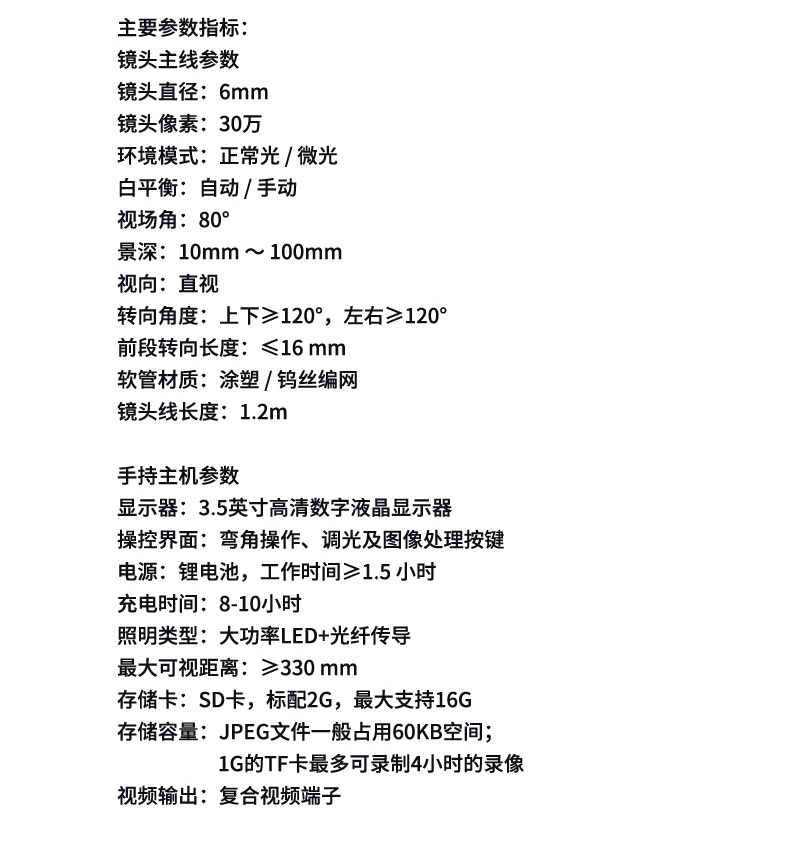 主要参数指标：
镜头主线参数
镜头直径：6mm
镜头像素：30万
环境模式：正常光 / 微光
白平衡：自动 / 手动
视场角：80°
景深：10mm ～ 100mm
视向：直视
转向角度：上下≥120°，左右≥120°
前段转向长度：≤16 mm
软管材质：涂塑 / 钨丝编网
镜头线长度：1.2m

手持主机参数
显示器：3.5英寸高清数字液晶显示器
操控界面：弯角操作、调光及图像处理按键
电源：锂电池，工作时间≥1.5 小时
充电时间：8-10小时
照明类型：大功率LED+光纤传导
最大可视距离：≥330 mm
存储卡：SD卡，标配2G，最大支持16G
存储容量：JPEG文件一般占用60KB空间；
1G的TF卡最多可录制4小时的录像
视频输出：复合视频端子